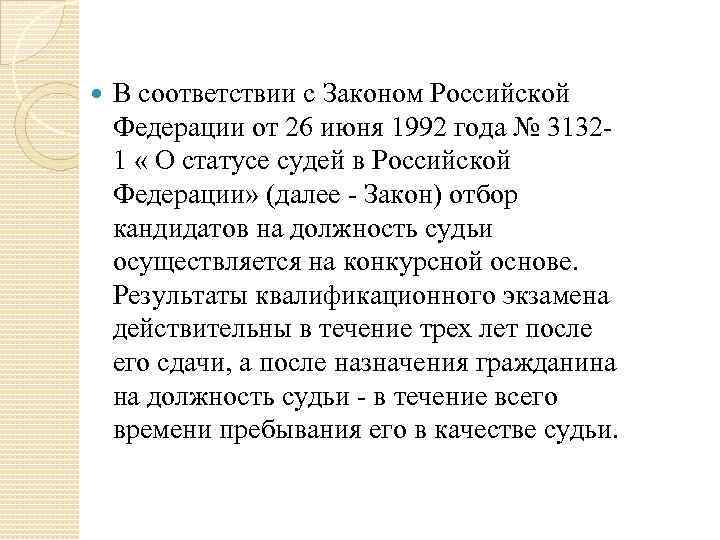 В соответствии с Законом Российской Федерации от 26 июня 1992 года № 3132-1 « О статусе судей в Российской Федерации» (далее - Закон) отбор кандидатов на должность судьи осуществляется на конкурсной основе. Результаты квалификационного экзамена действительны в течение трех лет после его сдачи, а после назначения гражданина на должность судьи - в течение всего времени пребывания его в качестве судьи.